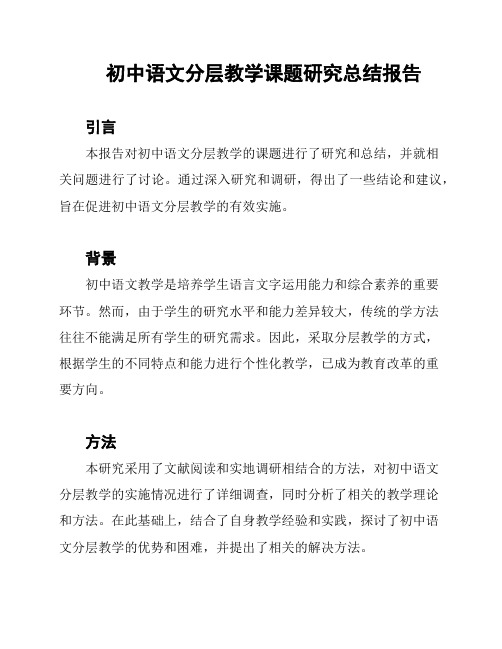 初中语文分层教学课题研究总结报告

引言

本报告对初中语文分层教学的课题进行了研究和总结，并就相关问题进行了讨论。通过深入研究和调研，得出了一些结论和建议，旨在促进初中语文分层教学的有效实施。

背景

初中语文教学是培养学生语言文字运用能力和综合素养的重要环节。然而，由于学生的研究水平和能力差异较大，传统的学方法往往不能满足所有学生的研究需求。因此，采取分层教学的方式，根据学生的不同特点和能力进行个性化教学，已成为教育改革的重要方向。

方法

本研究采用了文献阅读和实地调研相结合的方法，对初中语文分层教学的实施情况进行了详细调查，同时分析了相关的教学理论和方法。在此基础上，结合了自身教学经验和实践，探讨了初中语文分层教学的优势和困难，并提出了相关的解决方法。